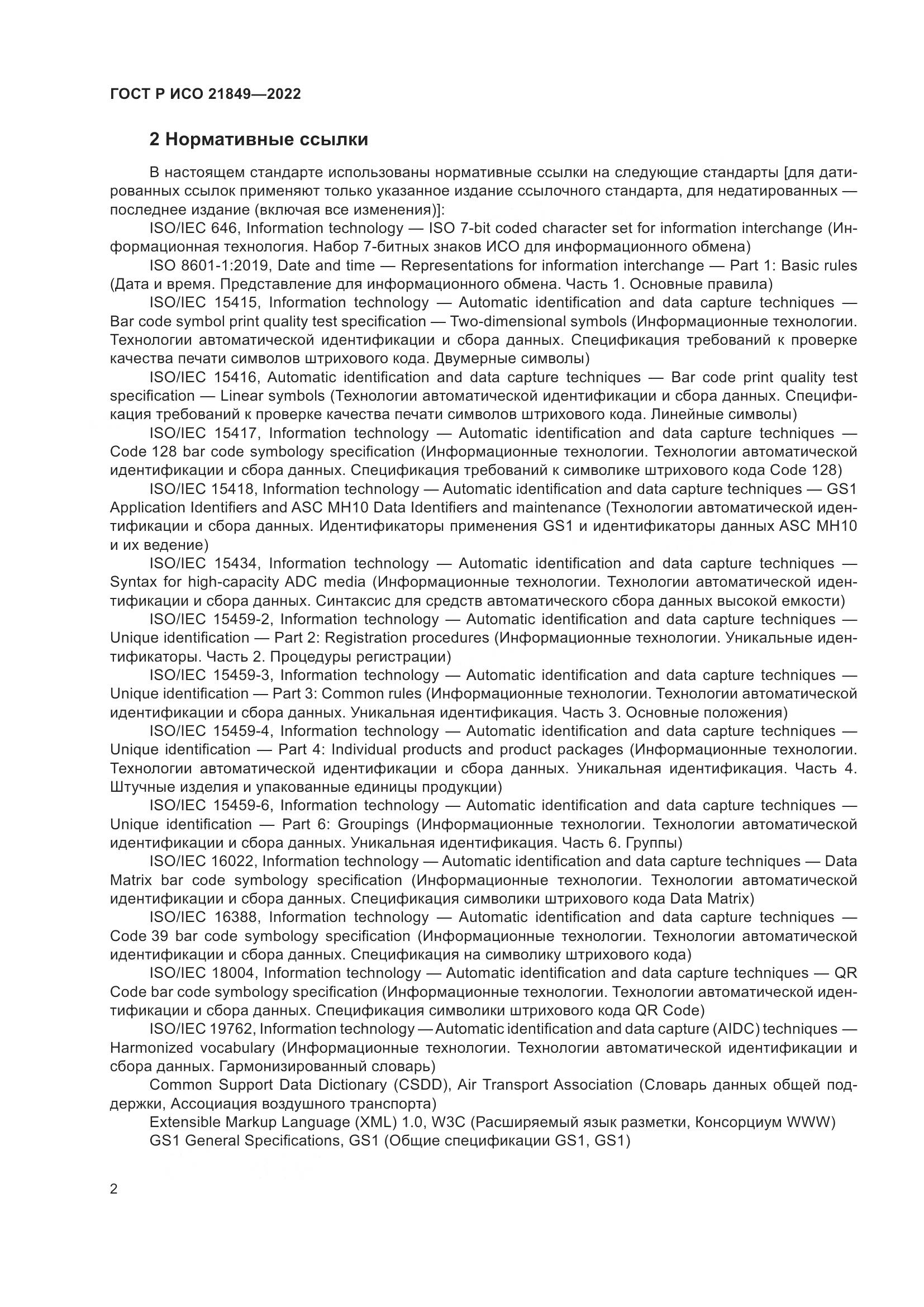 ГОСТ Р ИСО 21849—2022

2 Нормативные ссылки

В настоящем стандарте использованы нормативные ссылки на следующие стандарты [для датированных ссылок применяют только указанное издание ссылочного стандарта, для недатированных — последнее издание (включая все изменения)]:

ISO/IEC 646, Information technology — ISO 7-bit coded character set for information interchange (Информационная технология. Набор 7-битных знаков ИСО для информационного обмена)

ISO 8601-1:2019, Date and time — Representations for information interchange — Part 1: Basic rules (Дата и время. Представление для информационного обмена. Часть 1. Основные правила)

ISO/IEC 15415, Information technology — Automatic identification and data capture techniques — Bar code symbol print quality test specification — Two-dimensional symbols (Информационные технологии. Технологии автоматической идентификации и сбора данных. Спецификация требований к проверке качества печати символов штрихового кода. Двумерные символы)

ISO/IEC 15416, Automatic identification and data capture techniques — Bar code print quality test specification — Linear symbols (Технологии автоматической идентификации и сбора данных. Спецификация требований к проверке качества печати символов штрихового кода. Линейные символы)

ISO/IEC 15417, Information technology — Automatic identification and data capture techniques — Code 128 bar code symbology specification (Информационные технологии. Технологии автоматической идентификации и сбора данных. Спецификация требований к символике штрихового кода Code 128)

ISO/IEC 15418, Information technology — Automatic identification and data capture techniques — GS1 Application Identifiers and ASC MH10 Data Identifiers and maintenance (Технологии автоматической идентификации и сбора данных. Идентификаторы применения GS1 и идентификаторы данных ASC MH10 и их ведение)

ISO/IEC 15434, Information technology — Automatic identification and data capture techniques — Syntax for high-capacity ADC media (Информационные технологии. Технологии автоматической идентификации и сбора данных. Синтаксис для средств автоматического сбора данных высокой емкости)

ISO/IEC 15459-2, Information technology — Automatic identification and data capture techniques — Unique identification — Part 2: Registration procedures (Информационные технологии. Уникальные идентификаторы. Часть 2. Процедуры регистрации)

ISO/IEC 15459-3, Information technology — Automatic identification and data capture techniques — Unique identification — Part 3: Common rules (Информационные технологии. Технологии автоматической идентификации и сбора данных. Уникальная идентификация. Часть 3. Основные положения)

ISO/IEC 15459-4, Information technology — Automatic identification and data capture techniques — Unique identification — Part 4: Individual products and product packages (Информационные технологии. Технологии автоматической идентификации и сбора данных. Уникальная идентификация. Часть 4. Штучные изделия и упакованные единицы продукции)

ISO/IEC 15459-6, Information technology — Automatic identification and data capture techniques — Unique identification — Part 6: Groupings (Информационные технологии. Технологии автоматической идентификации и сбора данных. Уникальная идентификация. Часть 6. Группы)

ISO/IEC 16022, Information technology — Automatic identification and data capture techniques — Data Matrix bar code symbology specification (Информационные технологии. Технологии автоматической идентификации и сбора данных. Спецификация символики штрихового кода Data Matrix)

ISO/IEC 16388, Information technology — Automatic identification and data capture techniques — Code 39 bar code symbology specification (Информационные технологии. Технологии автоматической идентификации и сбора данных. Спецификация на символику штрихового кода)

ISO/IEC 18004, Information technology — Automatic identification and data capture techniques — QR Code bar code symbology specification (Информационные технологии. Технологии автоматической идентификации и сбора данных. Спецификация символики штрихового кода QR Code)

ISO/IEC 19762, Information technology — Automatic identification and data capture (AIDC) techniques — Harmonized vocabulary (Информационные технологии. Технологии автоматической идентификации и сбора данных. Гармонизированный словарь)

Common Support Data Dictionary (CSDD), Air Transport Association (Словарь данных общей поддержки, Ассоциация воздушного транспорта)

Extensible Markup Language (XML) 1.0, W3C (Расширяемый язык разметки, Консорциум WWW)

GS1 General Specifications, GS1 (Общие спецификации GS1, GS1)

2